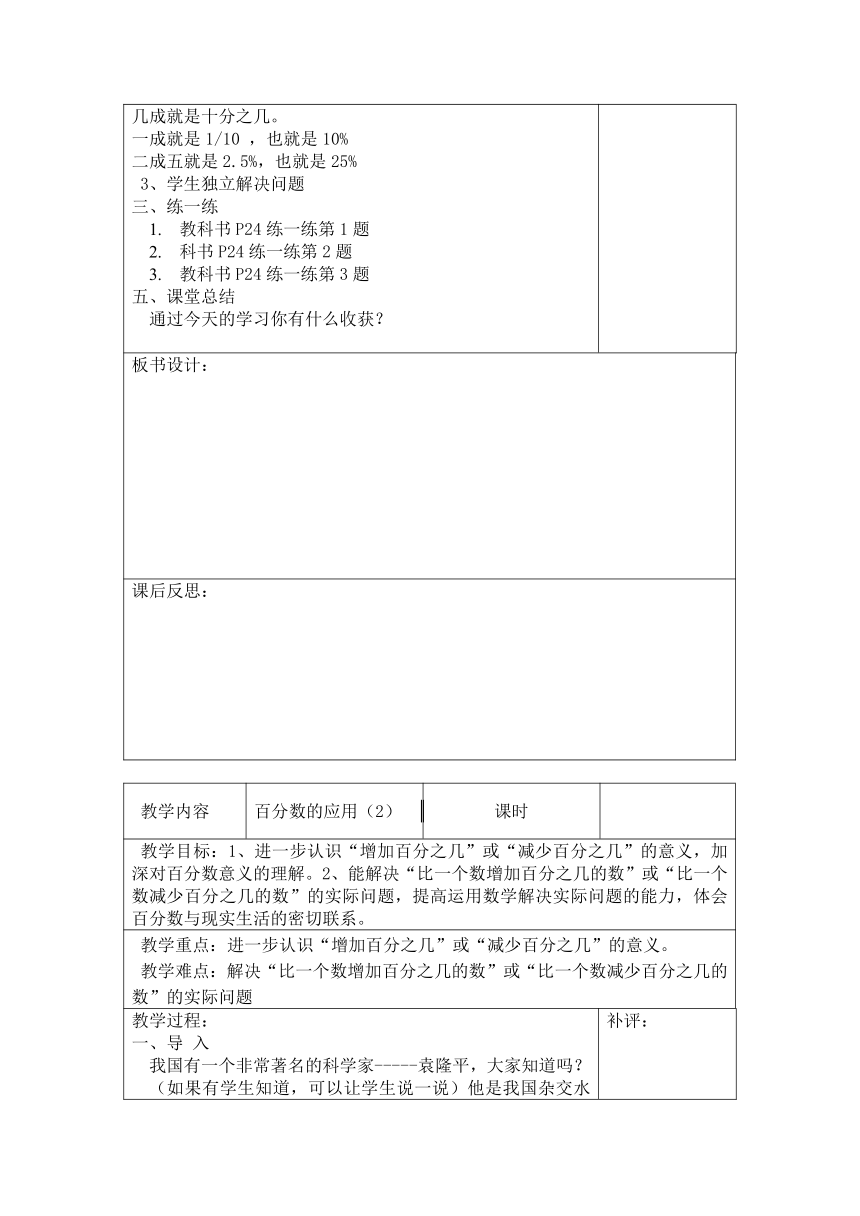 几成就是十分之几。
一成就是 1/10 ，也就是 10%
二成五就是 2.5%，也就是 25%
3、学生独立解决问题
三、练一练
1. 教科书 P24 练一练第 1 题
2. 科书 P24 练一练第 2 题
3. 教科书 P24 练一练第 3 题
五、课堂总结
通过今天的学习你有什么收获？

板书设计：

课后反思：

| 教学内容 | 百分数的应用（2） | 课时 | |
|---|---|---|---|

教学目标：1、进一步认识“增加百分之几”或“减少百分之几”的意义，加深对百分数意义的理解。2、能解决“比一个数增加百分之几的数”或“比一个数减少百分之几的数”的实际问题，提高运用数学解决实际问题的能力，体会百分数与现实生活的密切联系。

教学重点：进一步认识“增加百分之几”或“减少百分之几”的意义。
教学难点：解决“比一个数增加百分之几的数”或“比一个数减少百分之几的数”的实际问题

教学过程：
一、导 入
我国有一个非常著名的科学家-----袁隆平，大家知道吗？（如果有学生知道，可以让学生说一说）他是我国杂交水

补评：